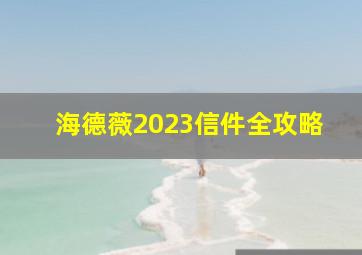 海德薇2023信件全攻略